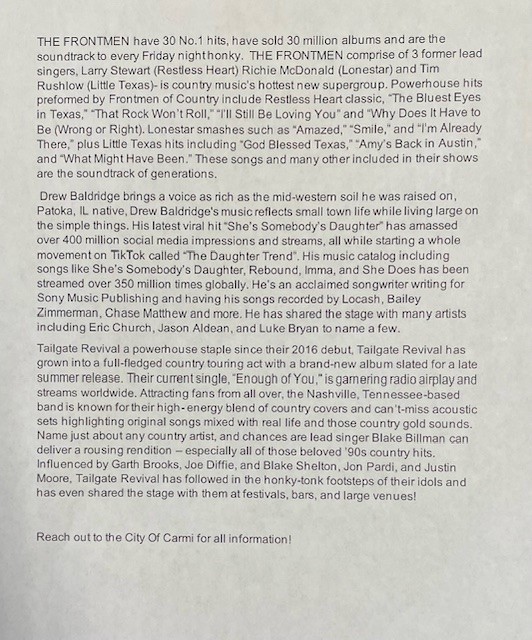 THE FRONTMEN have 30 No.1 hits, have sold 30 million albums and are the soundtrack to every Friday night honky. THE FRONTMEN comprise of 3 former lead singers, Larry Stewart (Restless Heart) Richie McDonald (Lonestar) and Tim Rushlow (Little Texas)- is country music's hottest new supergroup. Powerhouse hits preformed by Frontmen of Country include Restless Heart classic, "The Bluest Eyes in Texas," "That Rock Won't Roll," "I'll Still Be Loving You" and "Why Does It Have to Be (Wrong or Right). Lonestar smashes such as "Amazed," "Smile," and "I'm Already There," plus Little Texas hits including "God Blessed Texas," "Amy's Back in Austin," and "What Might Have Been." These songs and many other included in their shows are the soundtrack of generations.

Drew Baldridge brings a voice as rich as the mid-western soil he was raised on, Patoka, IL native, Drew Baldridge's music reflects small town life while living large on the simple things. His latest viral hit "She's Somebody's Daughter" has amassed over 400 million social media impressions and streams, all while starting a whole movement on TikTok called "The Daughter Trend". His music catalog including songs like She's Somebody's Daughter, Rebound, Imma, and She Does has been streamed over 350 million times globally. He's an acclaimed songwriter writing for Sony Music Publishing and having his songs recorded by Locash, Bailey Zimmerman, Chase Matthew and more. He has shared the stage with many artists including Eric Church, Jason Aldean, and Luke Bryan to name a few.

Tailgate Revival a powerhouse staple since their 2016 debut, Tailgate Revival has grown into a full-fledged country touring act with a brand-new album slated for a late summer release. Their current single, "Enough of You," is garnering radio airplay and streams worldwide. Attracting fans from all over, the Nashville, Tennessee-based band is known for their high-energy blend of country covers and can't-miss acoustic sets highlighting original songs mixed with real life and those country gold sounds. Name just about any country artist, and chances are lead singer Blake Billman can deliver a rousing rendition – especially all of those beloved '90s country hits. Influenced by Garth Brooks, Joe Diffie, and Blake Shelton, Jon Pardi, and Justin Moore, Tailgate Revival has followed in the honky-tonk footsteps of their idols and has even shared the stage with them at festivals, bars, and large venues!

Reach out to the City Of Carmi for all information!